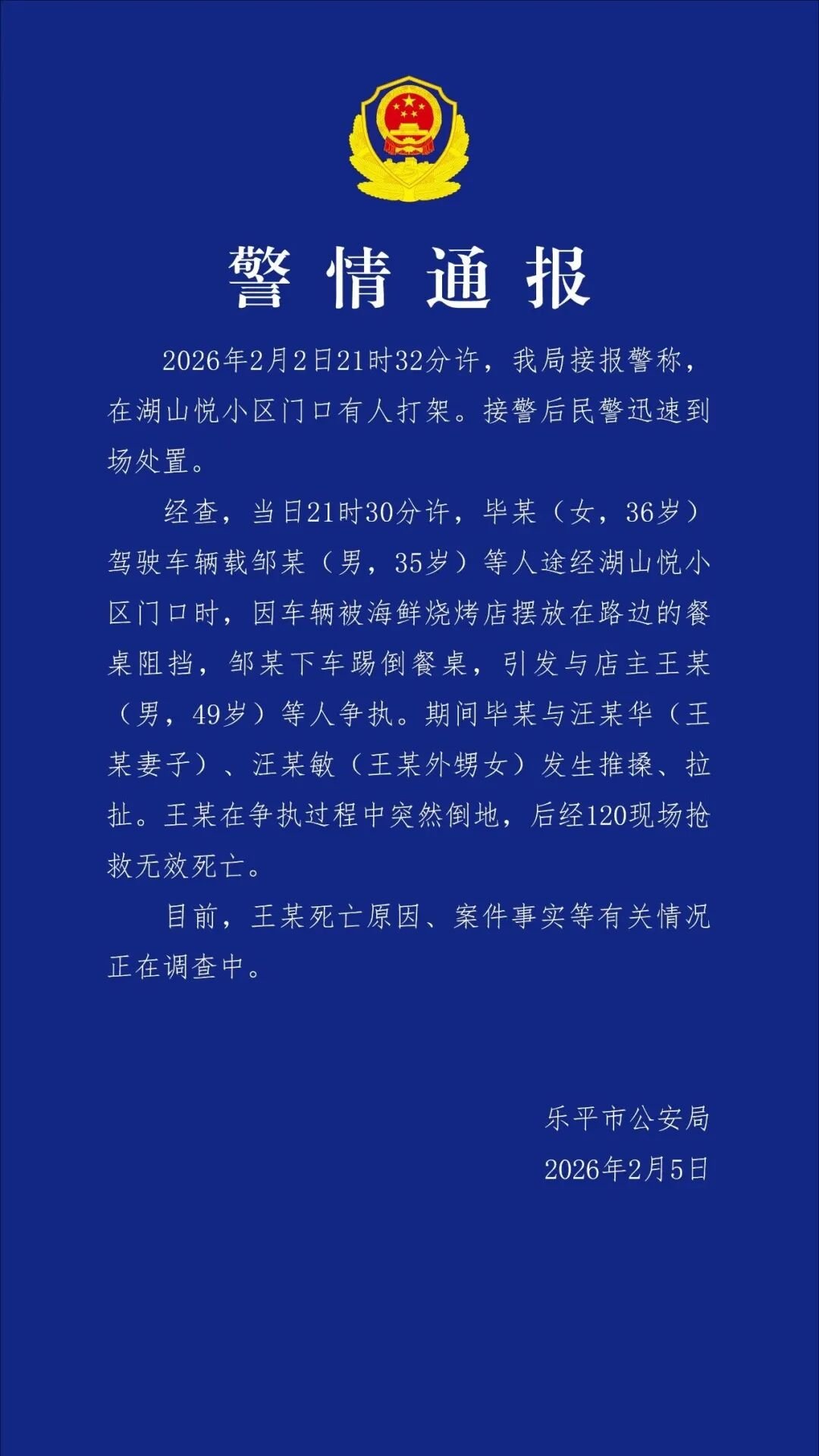 警情通报

2026年2月2日21时32分许，我局接报警称，在湖山悦小区门口有人打架。接警后民警迅速到场处置。

经查，当日21时30分许，毕某（女，36岁）驾驶车辆载邹某（男，35岁）等人途经湖山悦小区门口时，因车辆被海鲜烧烤店摆放在路边的餐桌阻挡，邹某下车踢倒餐桌，引发与店主王某（男，49岁）等人争执。期间毕某与汪某华（王某妻子）、汪某敏（王某外甥女）发生推搡、拉扯。王某在争执过程中突然倒地，后经120现场抢救无效死亡。

目前，王某死亡原因、案件事实等有关情况正在调查中。

乐平市公安局
2026年2月5日